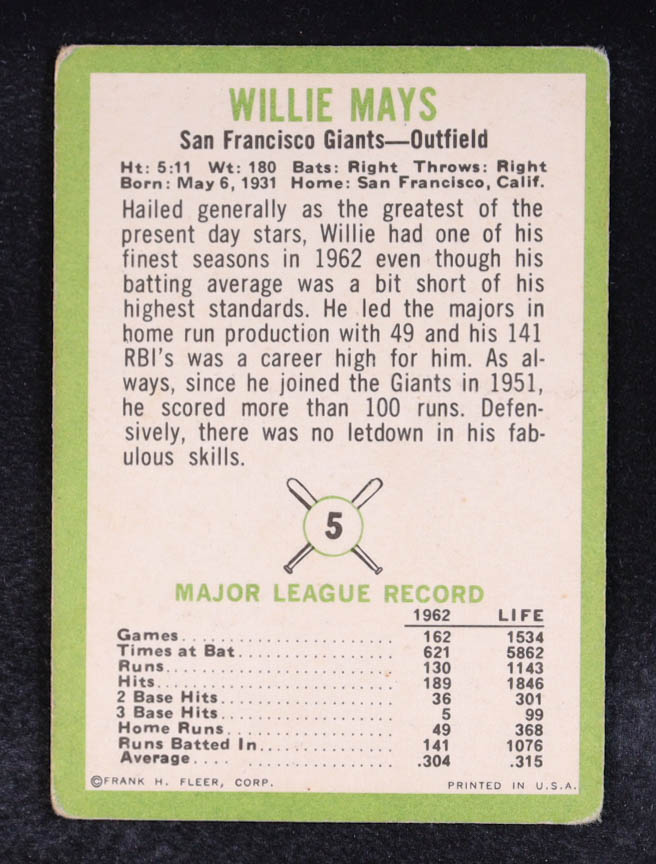 WILLIE MAYS
San Francisco Giants—Outfield

Ht: 5:11 Wt: 180 Bats: Right Throws: Right
Born: May 6, 1931 Home: San Francisco, Calif.

Hailed generally as the greatest of the present day stars, Willie had one of his finest seasons in 1962 even though his batting average was a bit short of his highest standards. He led the majors in home run production with 49 and his 141 RBI's was a career high for him. As always, since he joined the Giants in 1951, he scored more than 100 runs. Defensively, there was no letdown in his fabulous skills.

5

MAJOR LEAGUE RECORD

|  | 1962 | LIFE |
|---|---|---|
| Games | 162 | 1534 |
| Times at Bat | 621 | 5862 |
| Runs | 130 | 1143 |
| Hits | 189 | 1846 |
| 2 Base Hits | 36 | 301 |
| 3 Base Hits | 5 | 99 |
| Home Runs | 49 | 368 |
| Runs Batted In | 141 | 1076 |
| Average | .304 | .315 |

©FRANK H. FLEER, CORP. PRINTED IN U.S.A.